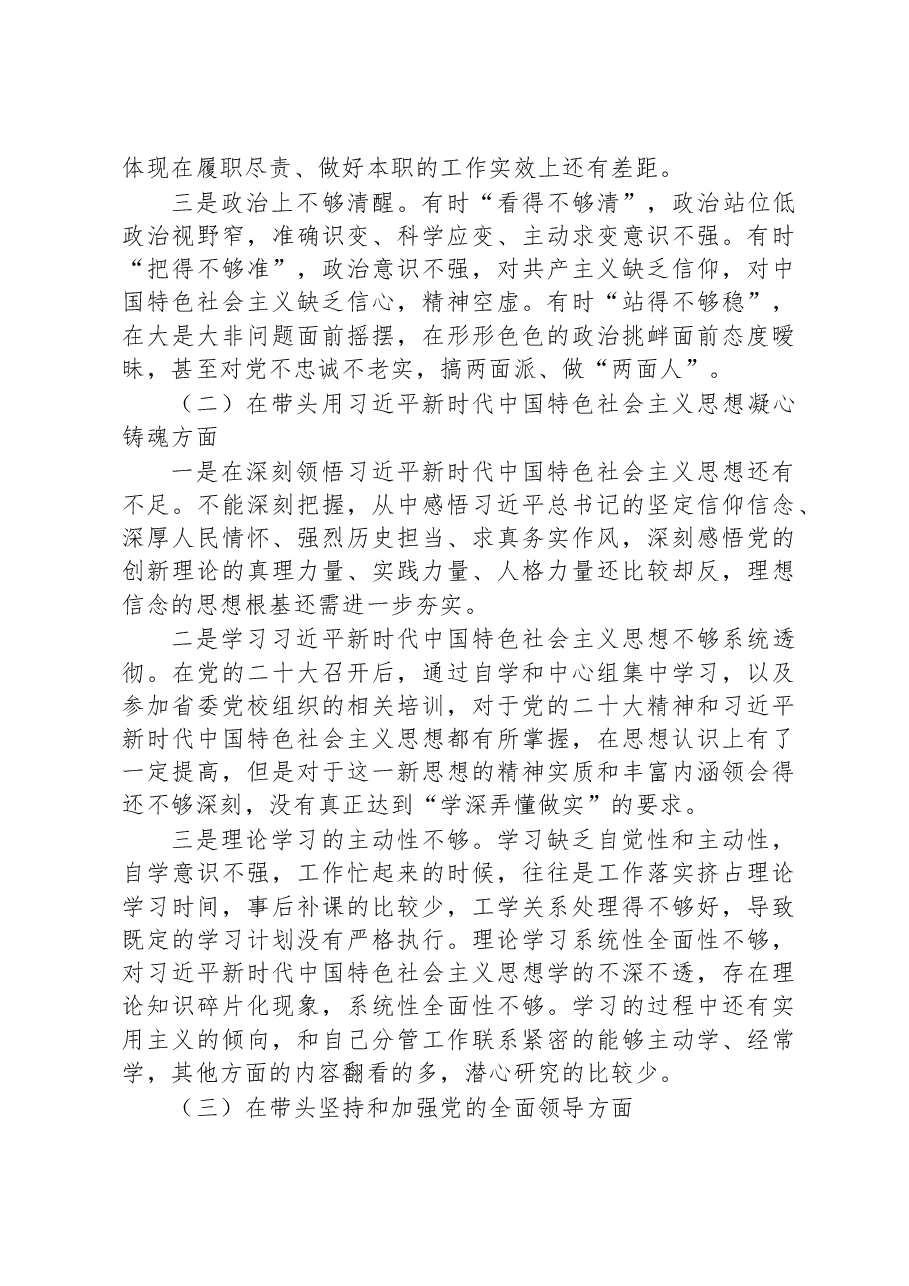 体现在履职尽责、做好本职的工作实效上还有差距。

三是政治上不够清醒。有时“看得不够清”，政治站位低政治视野窄，准确识变、科学应变、主动求变意识不强。有时“把得不够准”，政治意识不强，对共产主义缺乏信仰，对中国特色社会主义缺乏信心，精神空虚。有时“站得不够稳”，在大是大非问题面前摇摆，在形形色色的政治挑衅面前态度暧昧，甚至对党不忠诚不老实，搞两面派、做“两面人”。

（二）在带头用习近平新时代中国特色社会主义思想凝心铸魂方面

一是在深刻领悟习近平新时代中国特色社会主义思想还有不足。不能深刻把握，从中感悟习近平总书记的坚定信仰信念、深厚人民情怀、强烈历史担当、求真务实作风，深刻感悟党的创新理论的真理力量、实践力量、人格力量还比较却反，理想信念的思想根基还需进一步夯实。

二是学习习近平新时代中国特色社会主义思想不够系统透彻。在党的二十大召开后，通过自学和中心组集中学习，以及参加省委党校组织的相关培训，对于党的二十大精神和习近平新时代中国特色社会主义思想都有所掌握，在思想认识上有了一定提高，但是对于这一新思想的精神实质和丰富内涵领会得还不够深刻，没有真正达到“学深弄懂做实”的要求。

三是理论学习的主动性不够。学习缺乏自觉性和主动性，自学意识不强，工作忙起来的时候，往往是工作落实挤占理论学习时间，事后补课的比较少，工学关系处理得不够好，导致既定的学习计划没有严格执行。理论学习系统性全面性不够，对习近平新时代中国特色社会主义思想学的不深不透，存在理论知识碎片化现象，系统性全面性不够。学习的过程中还有实用主义的倾向，和自己分管工作联系紧密的能够主动学、经常学，其他方面的内容翻看的多，潜心研究的比较少。

（三）在带头坚持和加强党的全面领导方面